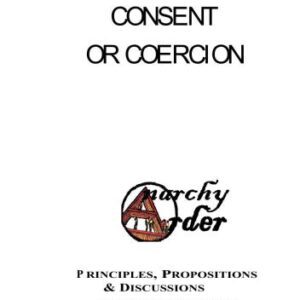 CONSENT
OR COERCION

Anarchy
Order

PRINCIPLES, PROPOSITIONS
& DISCUSSIONS